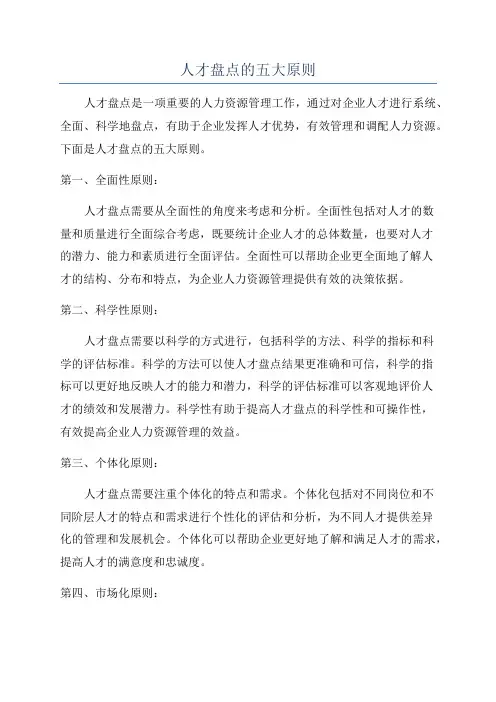 人才盘点的五大原则

人才盘点是一项重要的人力资源管理工作，通过对企业人才进行系统、全面、科学地盘点，有助于企业发挥人才优势，有效管理和调配人力资源。下面是人才盘点的五大原则。

第一、全面性原则：

人才盘点需要从全面性的角度来考虑和分析。全面性包括对人才的数量和质量进行全面综合考虑，既要统计企业人才的总体数量，也要对人才的潜力、能力和素质进行全面评估。全面性可以帮助企业更全面地了解人才的结构、分布和特点，为企业人力资源管理提供有效的决策依据。

第二、科学性原则：

人才盘点需要以科学的方式进行，包括科学的方法、科学的指标和科学的评估标准。科学的方法可以使人才盘点结果更准确和可信，科学的指标可以更好地反映人才的能力和潜力，科学的评估标准可以客观地评价人才的绩效和发展潜力。科学性有助于提高人才盘点的科学性和可操作性，有效提高企业人力资源管理的效益。

第三、个体化原则：

人才盘点需要注重个体化的特点和需求。个体化包括对不同岗位和不同阶层人才的特点和需求进行个性化的评估和分析，为不同人才提供差异化的管理和发展机会。个体化可以帮助企业更好地了解和满足人才的需求，提高人才的满意度和忠诚度。

第四、市场化原则：